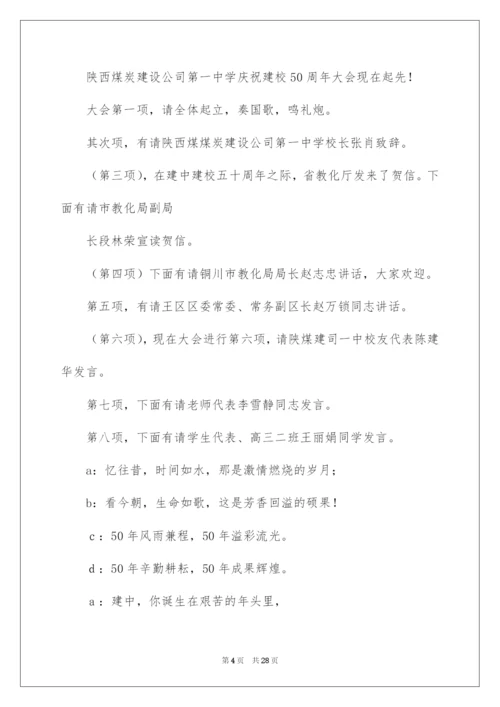 陕西煤炭建设公司第一中学庆祝建校50周年大会现在起先！

大会第一项，请全体起立，奏国歌，鸣礼炮。

其次项，有请陕西煤煤炭建设公司第一中学校长张肖致辞。

（第三项），在建中建校五十周年之际，省教化厅发来了贺信。下面有请市教化局副局

长段林荣宣读贺信。

（第四项）下面有请铜川市教化局局长赵志忠讲话，大家欢迎。

第五项，有请王区区委常委、常务副区长赵万锁同志讲话。

（第六项），现在大会进行第六项，请陕煤建司一中校友代表陈建华发言。

第七项，下面有请老师代表李雪静同志发言。

第八项，下面有请学生代表、高三二班王丽娟同学发言。

a：忆往昔，时间如水，那是激情燃烧的岁月；

b：看今朝，生命如歌，这是芳香回溢的硕果！

c：50年风雨兼程，50年溢彩流光。

d：50年辛勤耕耘，50年成果辉煌。

a：建中，你诞生在艰苦的年头里，

第4页 共28页